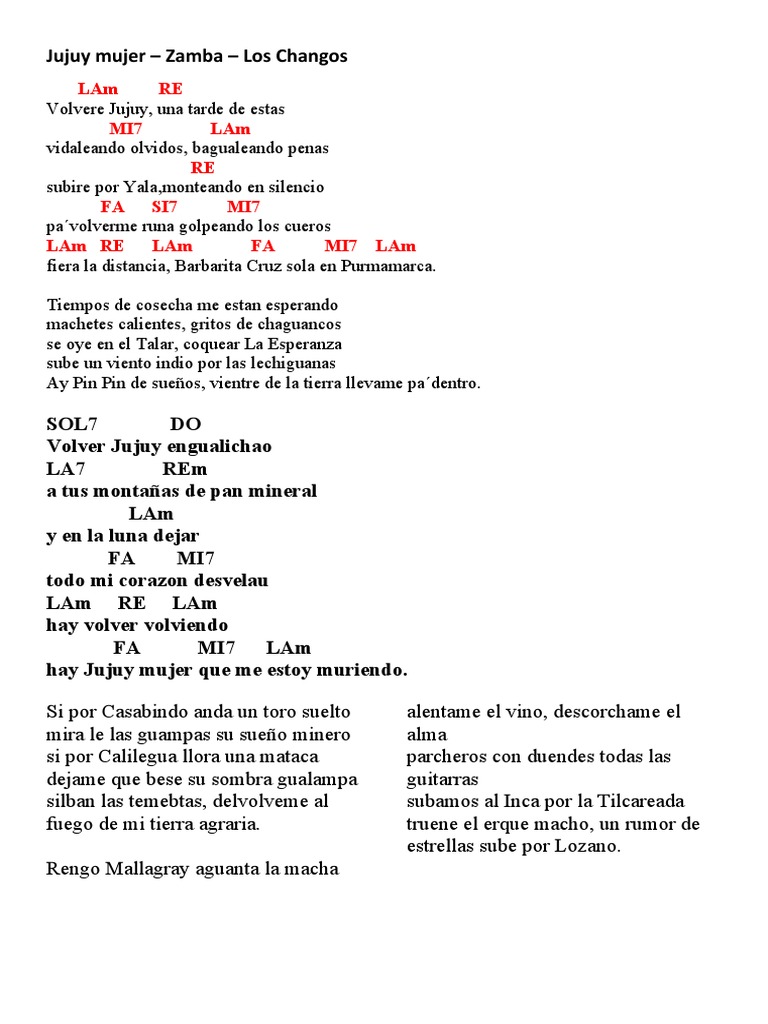 Jujuy mujer – Zamba – Los Changos

LAm RE
Volvere Jujuy, una tarde de estas
MI7 LAm
vidaleando olvidos, bagualeando penas
RE
subire por Yala,monteando en silencio
FA SI7 MI7
pa´volverme runa golpeando los cueros
LAm RE LAm FA MI7 LAm
fiera la distancia, Barbarita Cruz sola en Purmamarca.

Tiempos de cosecha me estan esperando
machetes calientes, gritos de chaguancos
se oye en el Talar, coquear La Esperanza
sube un viento indio por las lechiguanas
Ay Pin Pin de sueños, vientre de la tierra llevame pa´dentro.

SOL7 DO
Volver Jujuy engualichao
LA7 REm
a tus montañas de pan mineral
LAm
y en la luna dejar
FA MI7
todo mi corazon desvelau
LAm RE LAm
hay volver volviendo
FA MI7 LAm
hay Jujuy mujer que me estoy muriendo.

Si por Casabindo anda un toro suelto
mira le las guampas su sueño minero
si por Calilegua llora una mataca
dejame que bese su sombra gualampa
silban las temebtas, delvolveme al fuego de mi tierra agraria.

Rengo Mallagray aguanta la macha

alentame el vino, descorchame el alma
parcheros con duendes todas las guitarras
subamos al Inca por la Tilcareada
truene el erque macho, un rumor de estrellas sube por Lozano.